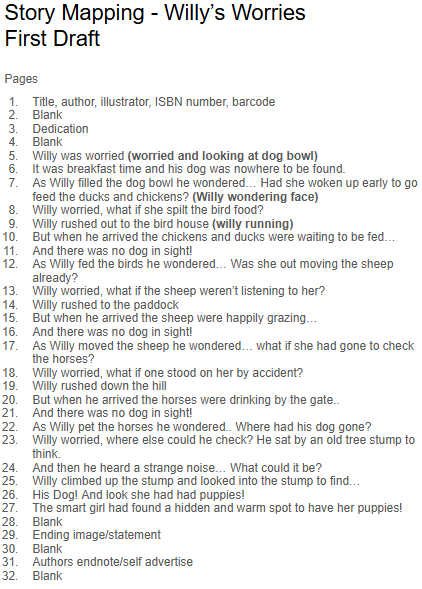 Story Mapping - Willy's Worries
First Draft

Pages

1. Title, author, illustrator, ISBN number, barcode
2. Blank
3. Dedication
4. Blank
5. Willy was worried (worried and looking at dog bowl)
6. It was breakfast time and his dog was nowhere to be found.
7. As Willy filled the dog bowl he wondered… Had she woken up early to go feed the ducks and chickens? (Willy wondering face)
8. Willy worried, what if she spilt the bird food?
9. Willy rushed out to the bird house (willy running)
10. But when he arrived the chickens and ducks were waiting to be fed…
11. And there was no dog in sight!
12. As Willy fed the birds he wondered… Was she out moving the sheep already?
13. Willy worried, what if the sheep weren't listening to her?
14. Willy rushed to the paddock
15. But when he arrived the sheep were happily grazing…
16. And there was no dog in sight!
17. As Willy moved the sheep he wondered… what if she had gone to check the horses?
18. Willy worried, what if one stood on her by accident?
19. Willy rushed down the hill
20. But when he arrived the horses were drinking by the gate..
21. And there was no dog in sight!
22. As Willy pet the horses he wondered.. Where had his dog gone?
23. Willy worried, where else could he check? He sat by an old tree stump to think.
24. And then he heard a strange noise… What could it be?
25. Willy climbed up the stump and looked into the stump to find…
26. His Dog! And look she had had puppies!
27. The smart girl had found a hidden and warm spot to have her puppies!
28. Blank
29. Ending image/statement
30. Blank
31. Authors endnote/self advertise
32. Blank